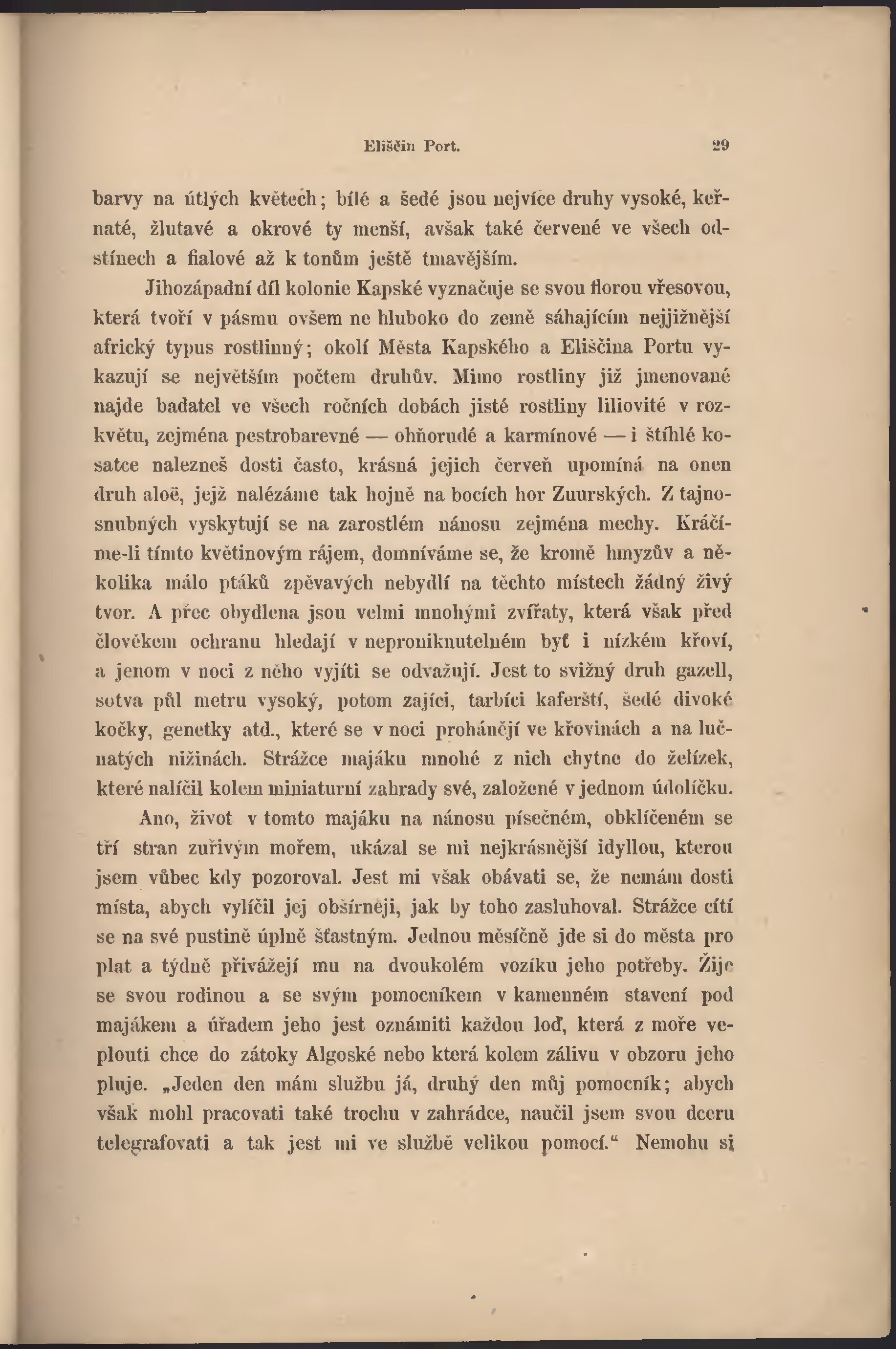 Eliščin Port. 29

barvy na útlých květech; bílé a šedé jsou nejvíce druhy vysoké, keřnaté, žlutavé a okrové ty menší, avšak také červené ve všech odstínech a fialové až k tonům ještě tmavějším.

Jihozápadní díl kolonie Kapské vyznačuje se svou florou vřesovou, která tvoří v pásmu ovšem ne hluboko do země sáhajícím nejjižnější africký typus rostlinný; okolí Města Kapského a Eliščina Portu vykazují se největším počtem druhův. Mimo rostliny již jmenované najde badatel ve všech ročních dobách jisté rostliny liliovité v rozkvětu, zejména pestrobarevné — ohňorudé a karmínové — i štíhlé kosatce nalezneš dosti často, krásná jejich červeň upomíná na onen druh aloë, jejž nalézáme tak hojně na bocích hor Zuurských. Z tajnosnubných vyskytují se na zarostlém nánosu zejména mechy. Kráčíme-li tímto květinovým rájem, domníváme se, že kromě hmyzův a několika málo ptáků zpěvavých nebydlí na těchto místech žádný živý tvor. A přec obydlena jsou velmi mnohými zvířaty, která však před člověkem ochranu hledají v neproniknutelném byť i nízkém křoví, a jenom v noci z něho vyjíti se odvažují. Jest to svižný druh gazell, sotva půl metru vysoký, potom zajíci, tarbíci kaferští, šedé divoké kočky, genetky atd., které se v noci prohánějí ve křovinách a na lučnatých nižinách. Strážce majáku mnohé z nich chytne do želízek, které nalíčil kolem miniaturní zahrady své, založené v jednom údolíčku.

Ano, život v tomto majáku na nánosu písečném, obklíčeném se tří stran zuřivým mořem, ukázal se mi nejkrásnější idyllou, kterou jsem vůbec kdy pozoroval. Jest mi však obávati se, že nemám dosti místa, abych vylíčil jej obšírněji, jak by toho zasluhoval. Strážce cítí se na své pustině úplně šťastným. Jednou měsíčně jde si do města pro plat a týdně přivážejí mu na dvoukolém vozíku jeho potřeby. Žije se svou rodinou a se svým pomocníkem v kamenném stavení pod majákem a úřadem jeho jest oznámiti každou loď, která z moře veplouti chce do zátoky Algoské nebo která kolem zálivu v obzoru jeho pluje. „Jeden den mám službu já, druhý den můj pomocník; abych však mohl pracovati také trochu v zahrádce, naučil jsem svou dceru telegrafovati a tak jest mi ve službě velikou pomocí.“ Nemohu si